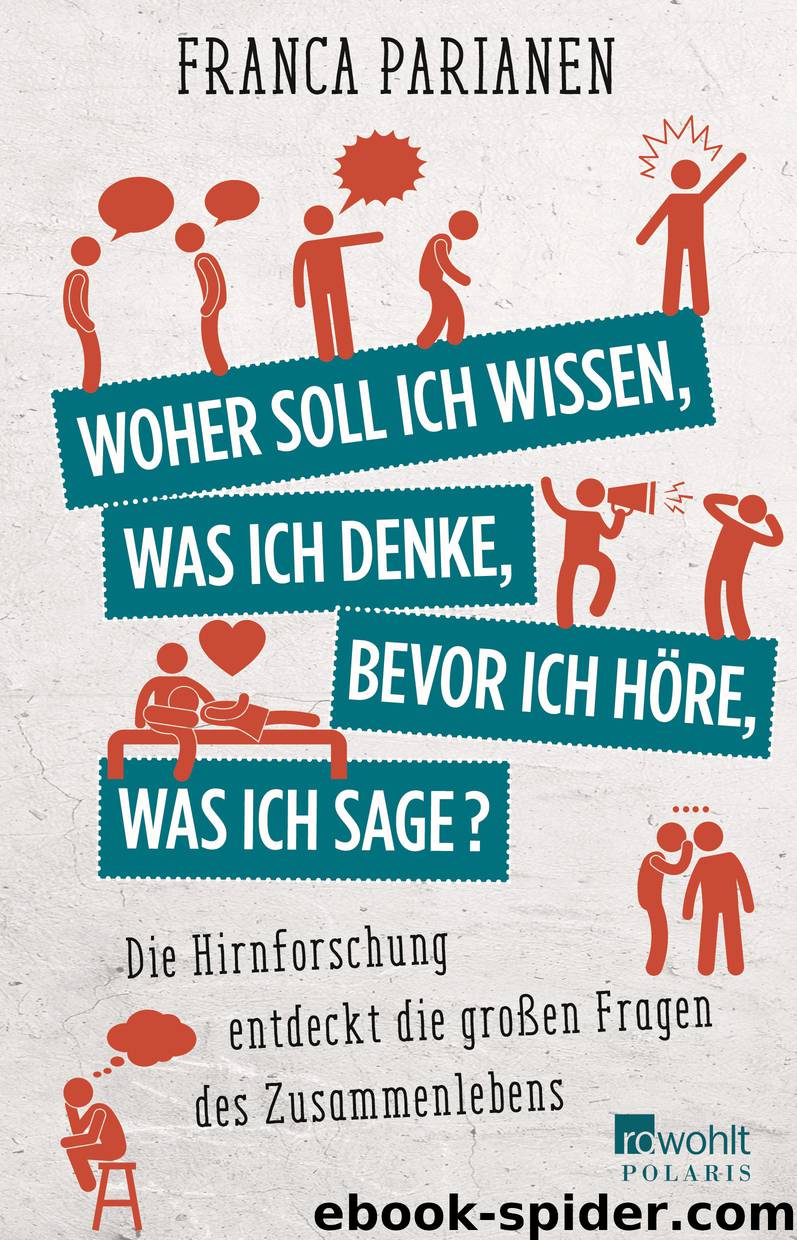 FRANCA PARIANEN

WOHER SOLL ICH WISSEN, WAS ICH DENKE, BEVOR ICH HÖRE, WAS ICH SAGE?

Die Hirnforschung entdeckt die großen Fragen des Zusammenlebens

rowohlt POLARIS

ebook-spider.com